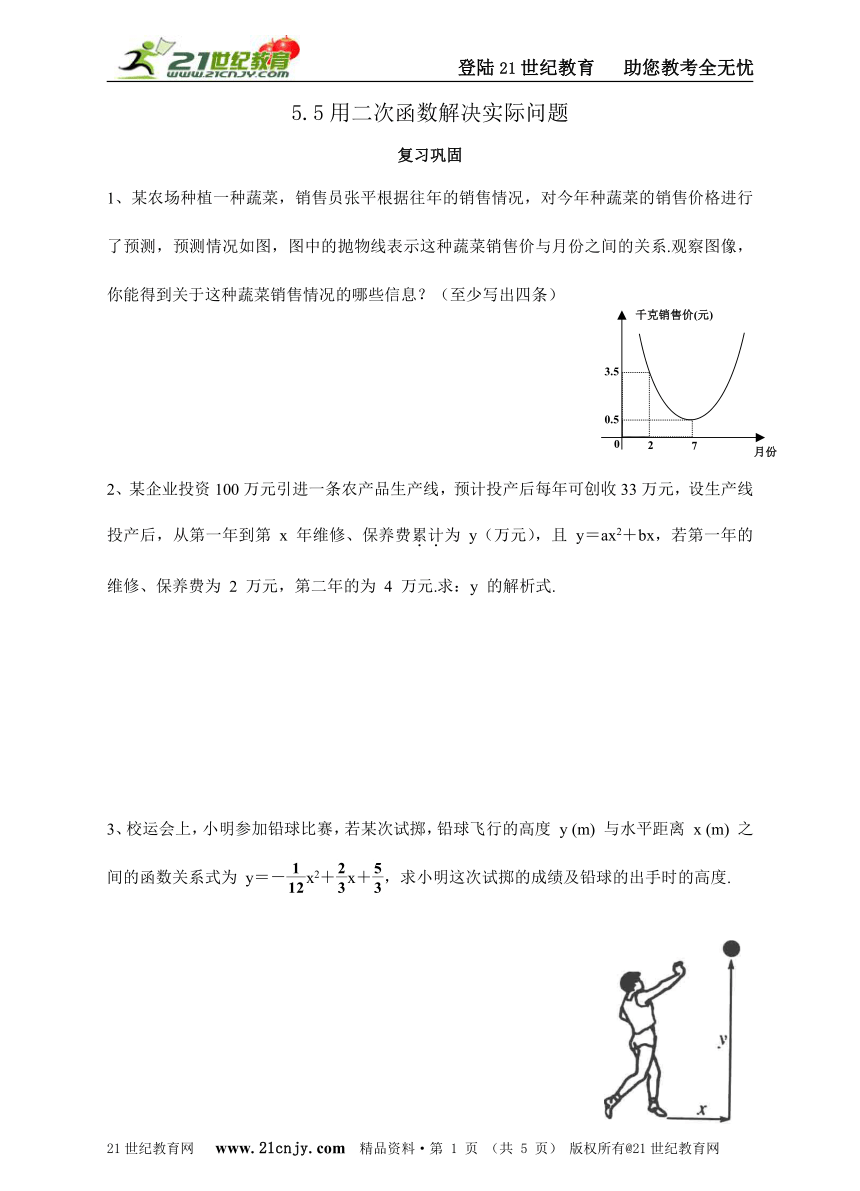 21世纪教育 www.21cnjy.com

登陆21世纪教育　助您教考全无忧

5.5用二次函数解决实际问题

复习巩固

1、某农场种植一种蔬菜，销售员张平根据往年的销售情况，对今年种蔬菜的销售价格进行了预测，预测情况如图，图中的抛物线表示这种蔬菜销售价与月份之间的关系.观察图像，你能得到关于这种蔬菜销售情况的哪些信息？（至少写出四条）

千克销售价(元)
3.5
0.5
0
2
7
月份

2、某企业投资100万元引进一条农产品生产线，预计投产后每年可创收33万元，设生产线投产后，从第一年到第 x 年维修、保养费累计为 y（万元），且 $y=ax^2+bx$，若第一年的维修、保养费为 2 万元，第二年的为 4 万元.求：y 的解析式.

3、校运会上，小明参加铅球比赛，若某次试掷，铅球飞行的高度 y (m) 与水平距离 x (m) 之间的函数关系式为 $y=-\frac{1}{12}x^2+\frac{2}{3}x+\frac{5}{3}$，求小明这次试掷的成绩及铅球的出手时的高度.

y
x

21世纪教育网　www.21cnjy.com　精品资料·第 1 页 （共 5 页） 版权所有@21世纪教育网